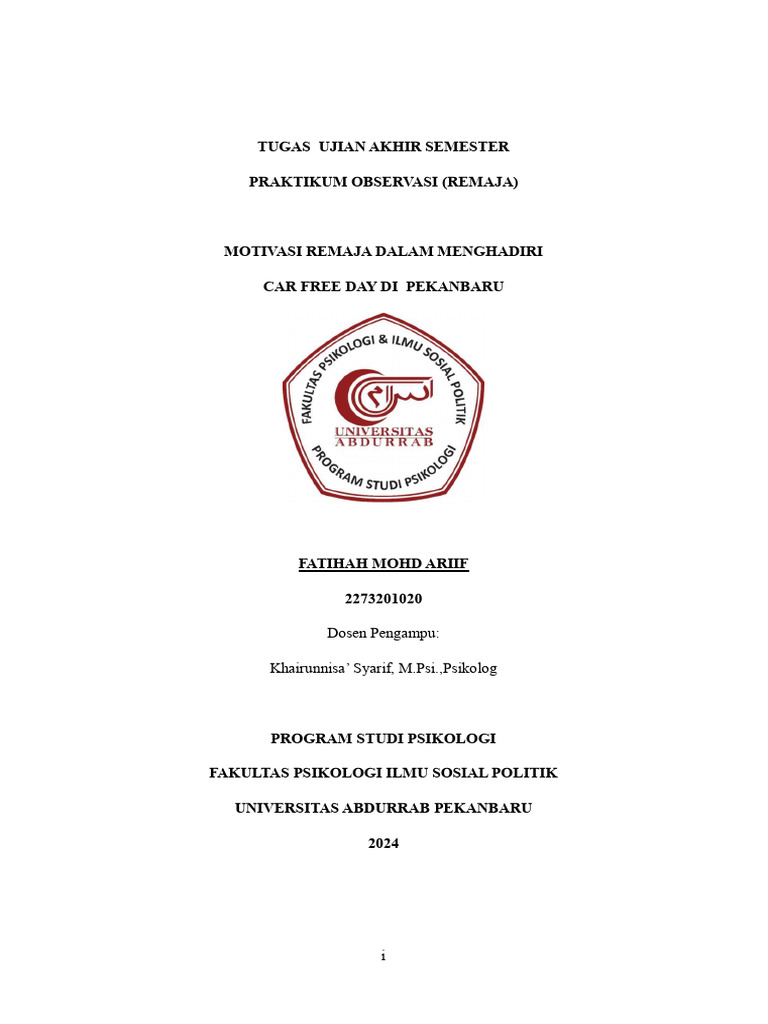 TUGAS UJIAN AKHIR SEMESTER

PRAKTIKUM OBSERVASI (REMAJA)

MOTIVASI REMAJA DALAM MENGHADIRI

CAR FREE DAY DI PEKANBARU

FAKULTAS PSIKOLOGI & ILMU SOSIAL POLITIK

UNIVERSITAS ABDURRAB

PROGRAM STUDI PSIKOLOGI

FATIHAH MOHD ARIIF

2273201020

Dosen Pengampu:

Khairunnisa' Syarif, M.Psi.,Psikolog

PROGRAM STUDI PSIKOLOGI

FAKULTAS PSIKOLOGI ILMU SOSIAL POLITIK

UNIVERSITAS ABDURRAB PEKANBARU

2024

i